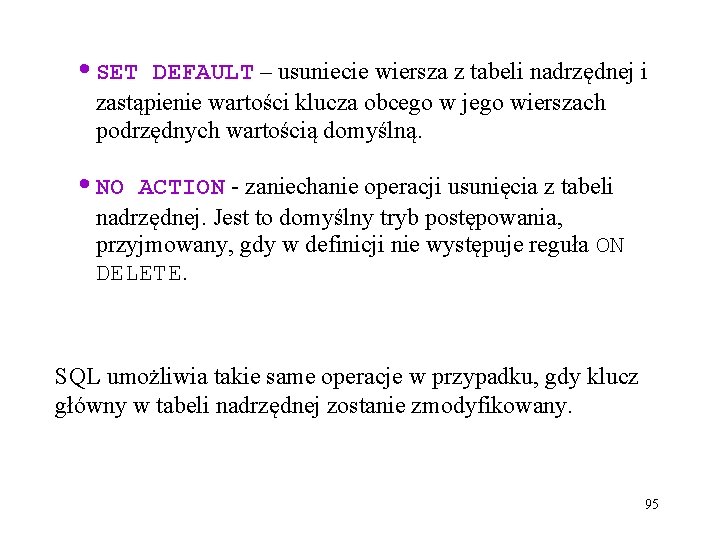 • SET DEFAULT – usuniecie wiersza z tabeli nadrzędnej i zastąpienie wartości klucza obcego w jego wierszach podrzędnych wartością domyślną.

• NO ACTION - zaniechanie operacji usunięcia z tabeli nadrzędnej. Jest to domyślny tryb postępowania, przyjmowany, gdy w definicji nie występuje reguła ON DELETE.

SQL umożliwia takie same operacje w przypadku, gdy klucz główny w tabeli nadrzędnej zostanie zmodyfikowany.

95